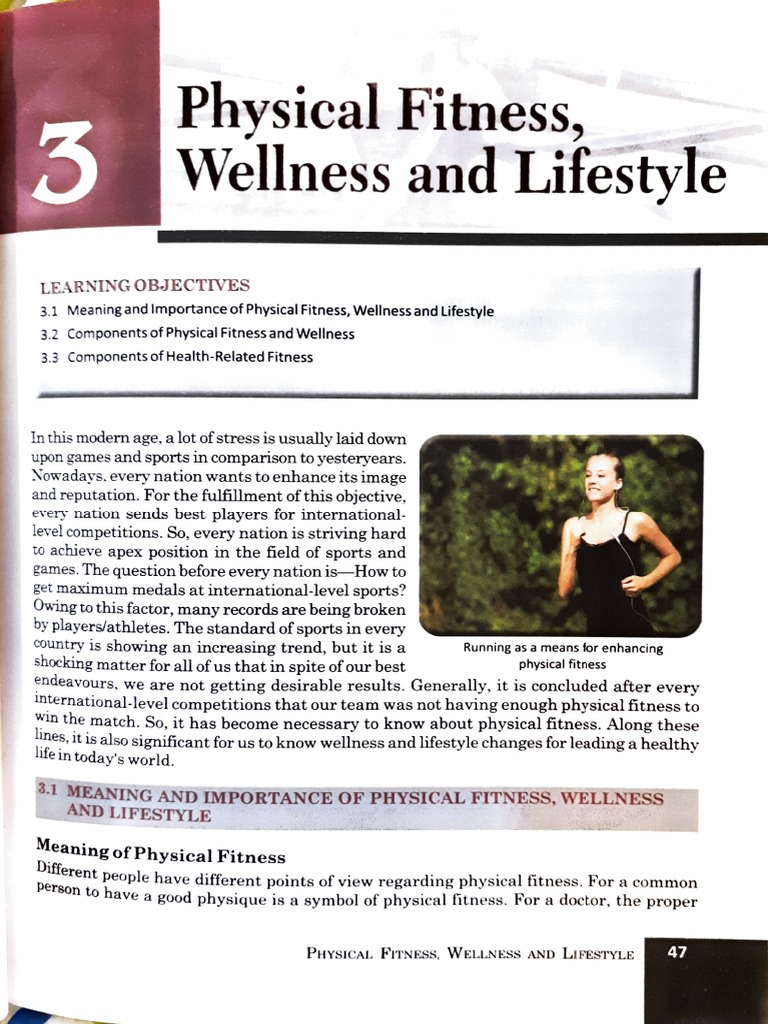 3

Physical Fitness, Wellness and Lifestyle

LEARNING OBJECTIVES
3.1 Meaning and Importance of Physical Fitness, Wellness and Lifestyle
3.2 Components of Physical Fitness and Wellness
3.3 Components of Health-Related Fitness

In this modern age, a lot of stress is usually laid down upon games and sports in comparison to yesteryears. Nowadays, every nation wants to enhance its image and reputation. For the fulfillment of this objective, every nation sends best players for international-level competitions. So, every nation is striving hard to achieve apex position in the field of sports and games. The question before every nation is—How to get maximum medals at international-level sports? Owing to this factor, many records are being broken by players/athletes. The standard of sports in every country is showing an increasing trend, but it is a shocking matter for all of us that in spite of our best endeavours, we are not getting desirable results. Generally, it is concluded after every international-level competitions that our team was not having enough physical fitness to win the match. So, it has become necessary to know about physical fitness. Along these lines, it is also significant for us to know wellness and lifestyle changes for leading a healthy life in today's world.

Running as a means for enhancing physical fitness

3.1 MEANING AND IMPORTANCE OF PHYSICAL FITNESS, WELLNESS AND LIFESTYLE

Meaning of Physical Fitness
Different people have different points of view regarding physical fitness. For a common person to have a good physique is a symbol of physical fitness. For a doctor, the proper

PHYSICAL FITNESS, WELLNESS AND LIFESTYLE 47